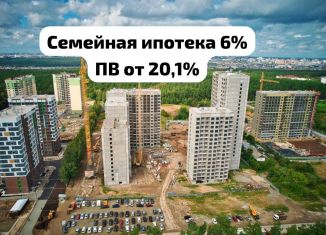 Семейная ипотека 6%
ПВ от 20,1%